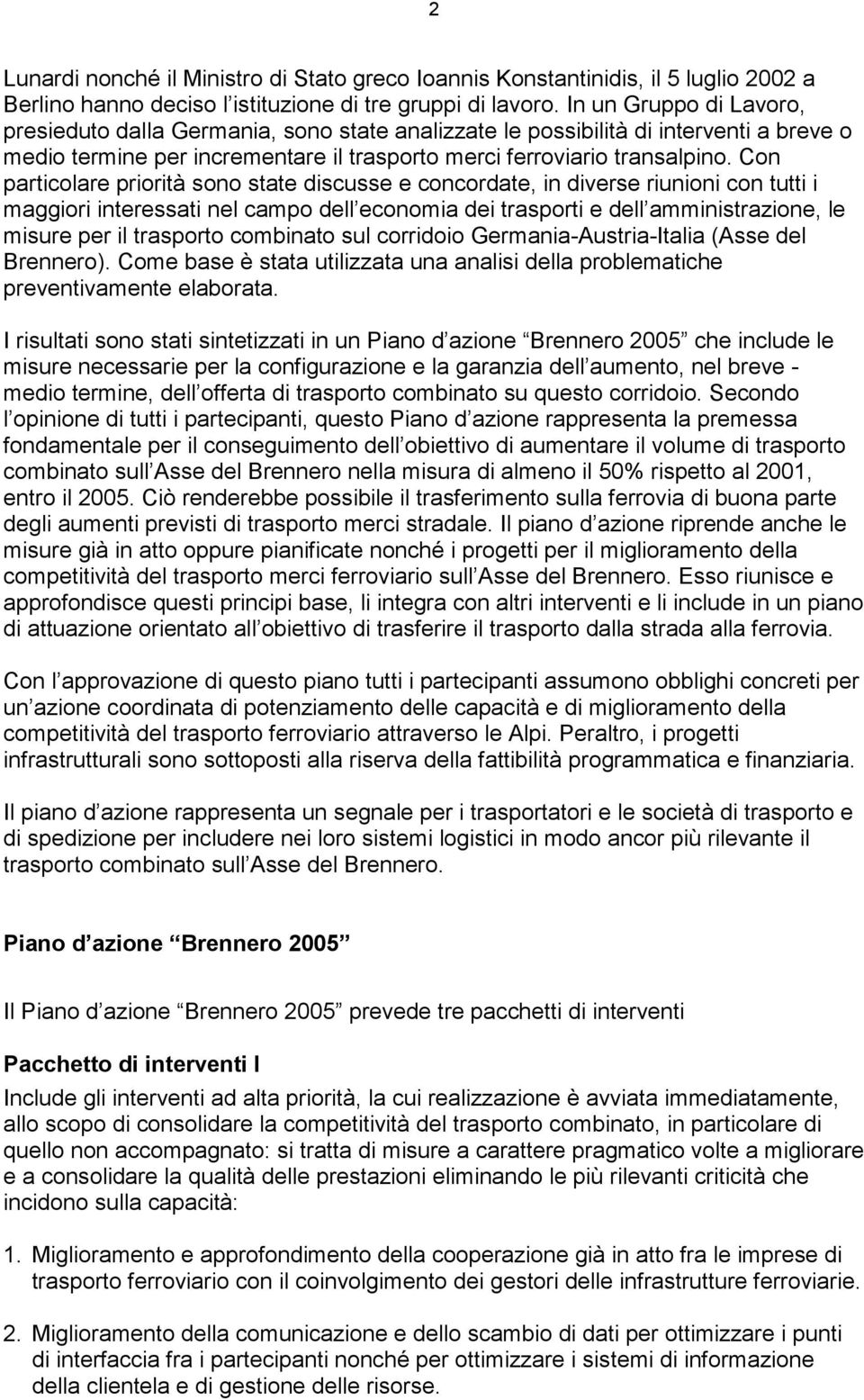 2

Lunardi nonché il Ministro di Stato greco Ioannis Konstantinidis, il 5 luglio 2002 a Berlino hanno deciso l istituzione di tre gruppi di lavoro. In un Gruppo di Lavoro, presieduto dalla Germania, sono state analizzate le possibilità di interventi a breve o medio termine per incrementare il trasporto merci ferroviario transalpino. Con particolare priorità sono state discusse e concordate, in diverse riunioni con tutti i maggiori interessati nel campo dell economia dei trasporti e dell amministrazione, le misure per il trasporto combinato sul corridoio Germania-Austria-Italia (Asse del Brennero). Come base è stata utilizzata una analisi della problematiche preventivamente elaborata.

I risultati sono stati sintetizzati in un Piano d azione Brennero 2005 che include le misure necessarie per la configurazione e la garanzia dell aumento, nel breve - medio termine, dell offerta di trasporto combinato su questo corridoio. Secondo l opinione di tutti i partecipanti, questo Piano d azione rappresenta la premessa fondamentale per il conseguimento dell obiettivo di aumentare il volume di trasporto combinato sull Asse del Brennero nella misura di almeno il 50% rispetto al 2001, entro il 2005. Ciò renderebbe possibile il trasferimento sulla ferrovia di buona parte degli aumenti previsti di trasporto merci stradale. Il piano d azione riprende anche le misure già in atto oppure pianificate nonché i progetti per il miglioramento della competitività del trasporto merci ferroviario sull Asse del Brennero. Esso riunisce e approfondisce questi principi base, li integra con altri interventi e li include in un piano di attuazione orientato all obiettivo di trasferire il trasporto dalla strada alla ferrovia.

Con l approvazione di questo piano tutti i partecipanti assumono obblighi concreti per un azione coordinata di potenziamento delle capacità e di miglioramento della competitività del trasporto ferroviario attraverso le Alpi. Peraltro, i progetti infrastrutturali sono sottoposti alla riserva della fattibilità programmatica e finanziaria.

Il piano d azione rappresenta un segnale per i trasportatori e le società di trasporto e di spedizione per includere nei loro sistemi logistici in modo ancor più rilevante il trasporto combinato sull Asse del Brennero.

Piano d azione Brennero 2005

Il Piano d azione Brennero 2005 prevede tre pacchetti di interventi

Pacchetto di interventi I
Include gli interventi ad alta priorità, la cui realizzazione è avviata immediatamente, allo scopo di consolidare la competitività del trasporto combinato, in particolare di quello non accompagnato: si tratta di misure a carattere pragmatico volte a migliorare e a consolidare la qualità delle prestazioni eliminando le più rilevanti criticità che incidono sulla capacità:

1. Miglioramento e approfondimento della cooperazione già in atto fra le imprese di trasporto ferroviario con il coinvolgimento dei gestori delle infrastrutture ferroviarie.

2. Miglioramento della comunicazione e dello scambio di dati per ottimizzare i punti di interfaccia fra i partecipanti nonché per ottimizzare i sistemi di informazione della clientela e di gestione delle risorse.